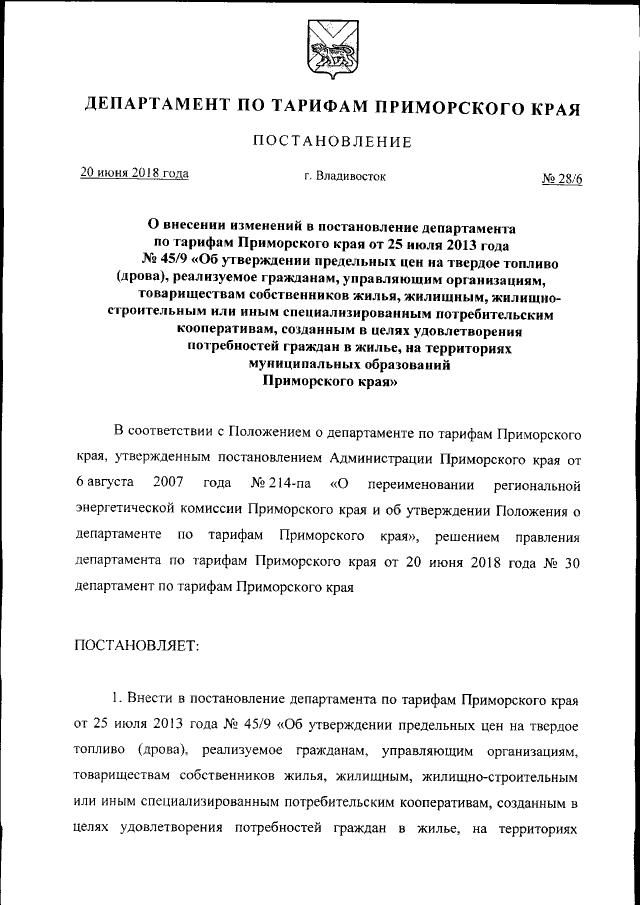 ДЕПАРТАМЕНТ ПО ТАРИФАМ ПРИМОРСКОГО КРАЯ

ПОСТАНОВЛЕНИЕ

20 июня 2018 года г. Владивосток № 28/6

О внесении изменений в постановление департамента по тарифам Приморского края от 25 июля 2013 года № 45/9 «Об утверждении предельных цен на твердое топливо (дрова), реализуемое гражданам, управляющим организациям, товариществам собственников жилья, жилищным, жилищно-строительным или иным специализированным потребительским кооперативам, созданным в целях удовлетворения потребностей граждан в жилье, на территориях муниципальных образований Приморского края»

В соответствии с Положением о департаменте по тарифам Приморского края, утвержденным постановлением Администрации Приморского края от 6 августа 2007 года № 214-па «О переименовании региональной энергетической комиссии Приморского края и об утверждении Положения о департаменте по тарифам Приморского края», решением правления департамента по тарифам Приморского края от 20 июня 2018 года № 30 департамент по тарифам Приморского края

ПОСТАНОВЛЯЕТ:

1. Внести в постановление департамента по тарифам Приморского края от 25 июля 2013 года № 45/9 «Об утверждении предельных цен на твердое топливо (дрова), реализуемое гражданам, управляющим организациям, товариществам собственников жилья, жилищным, жилищно-строительным или иным специализированным потребительским кооперативам, созданным в целях удовлетворения потребностей граждан в жилье, на территориях